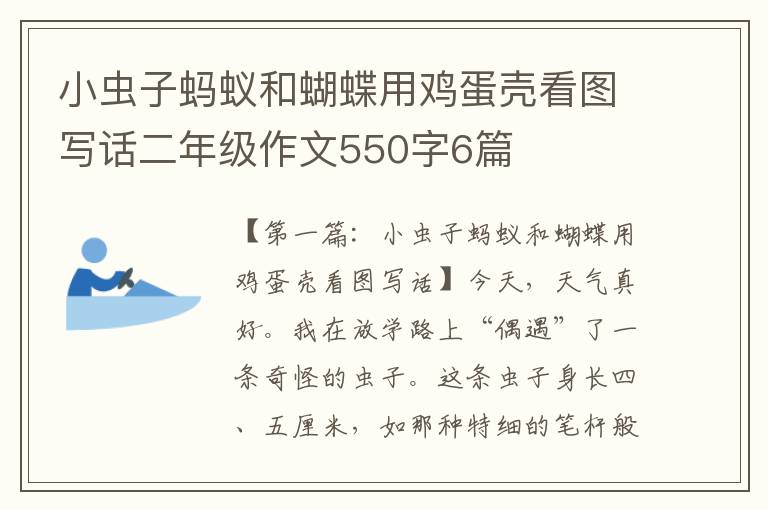 小虫子蚂蚁和蝴蝶用鸡蛋壳看图写话二年级作文550字6篇

【第一篇：小虫子蚂蚁和蝴蝶用鸡蛋壳看图写话】今天，天气真好。我在放学路上“偶遇”了一条奇怪的虫子。这条虫子身长四、五厘米，如那种特细的笔杆般